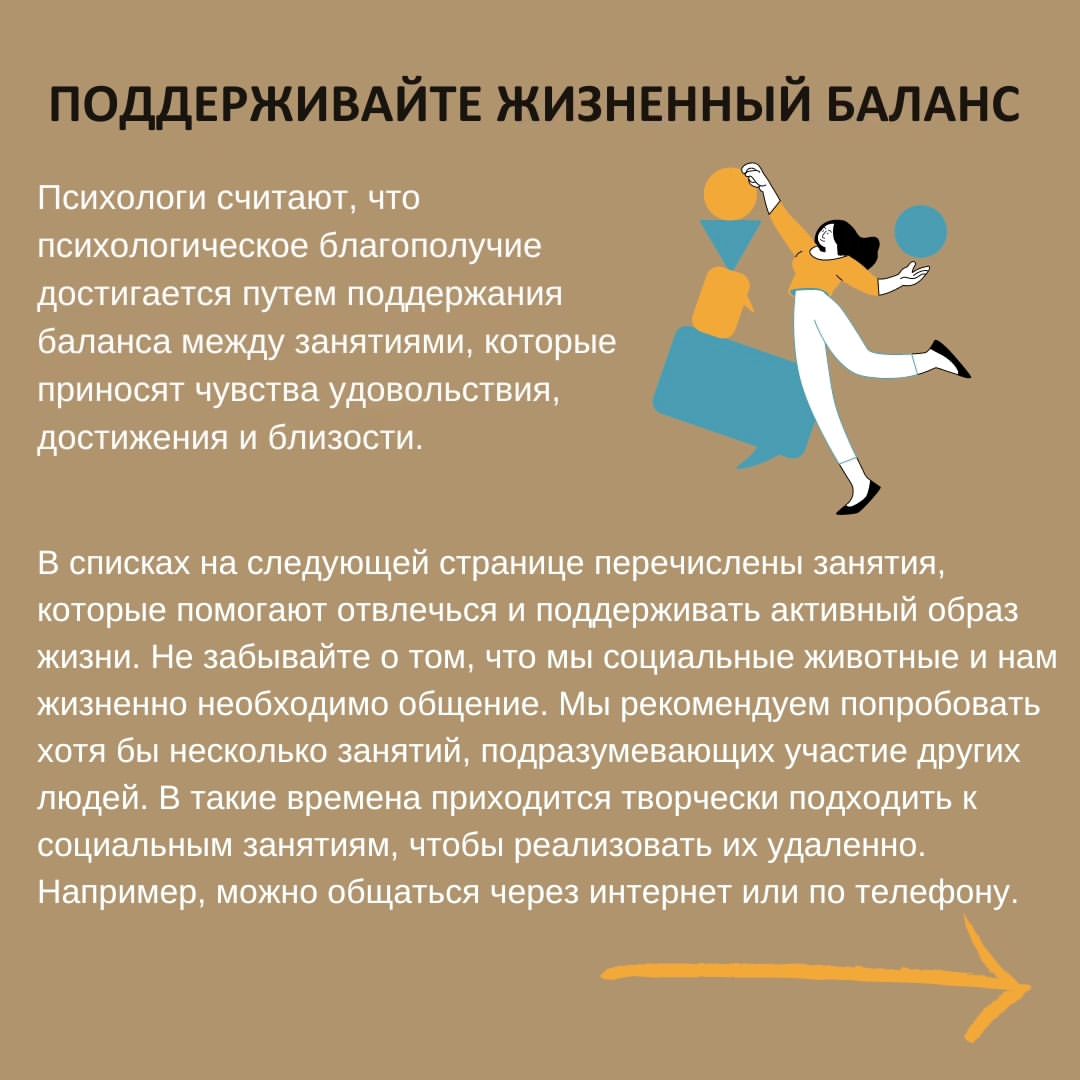 ПОДДЕРЖИВАЙТЕ ЖИЗНЕННЫЙ БАЛАНС

Психологи считают, что психологическое благополучие достигается путем поддержания баланса между занятиями, которые приносят чувства удовольствия, достижения и близости.

В списках на следующей странице перечислены занятия, которые помогают отвлечься и поддерживать активный образ жизни. Не забывайте о том, что мы социальные животные и нам жизненно необходимо общение. Мы рекомендуем попробовать хотя бы несколько занятий, подразумевающих участие других людей. В такие времена приходится творчески подходить к социальным занятиям, чтобы реализовать их удаленно. Например, можно общаться через интернет или по телефону.